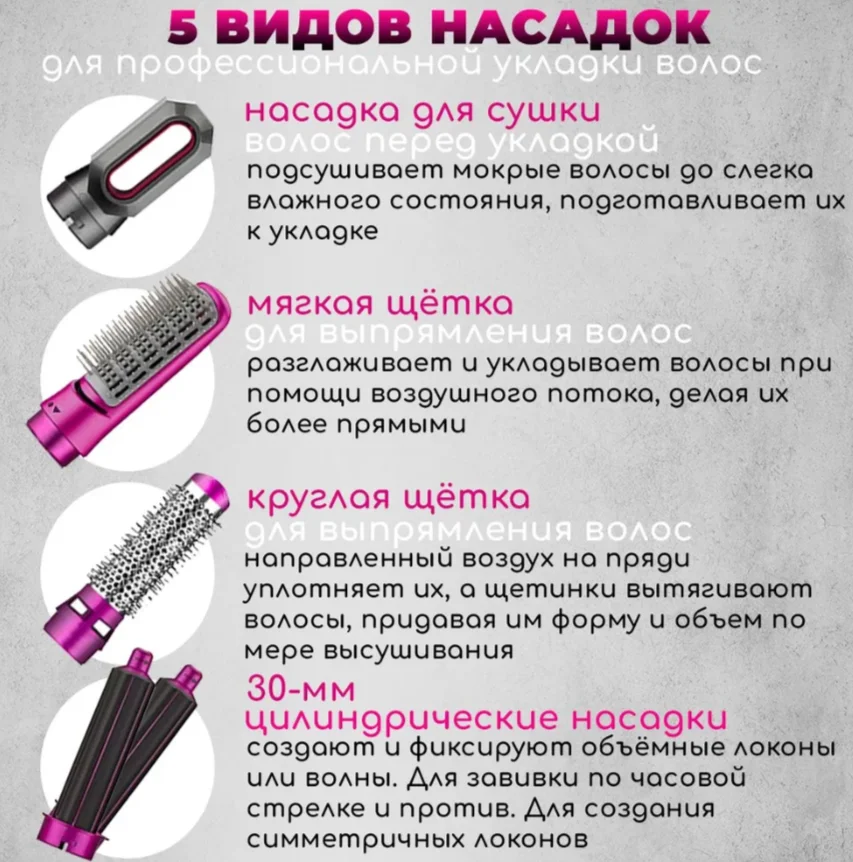 5 ВИДОВ НАСАДОК
для профессиональной укладки волос

насадка для сушки
волос перед укладкой
подсушивает мокрые волосы до слегка влажного состояния, подготавливает их к укладке

мягкая щётка
для выпрямления волос
разглаживает и укладывает волосы при помощи воздушного потока, делая их более прямыми

круглая щётка
для выпрямления волос
направленный воздух на пряди уплотняет их, а щетинки вытягивают волосы, придавая им форму и объем по мере высушивания

30-мм
цилиндрические насадки
создают и фиксируют объёмные локоны или волны. Для завивки по часовой стрелке и против. Для создания симметричных локонов